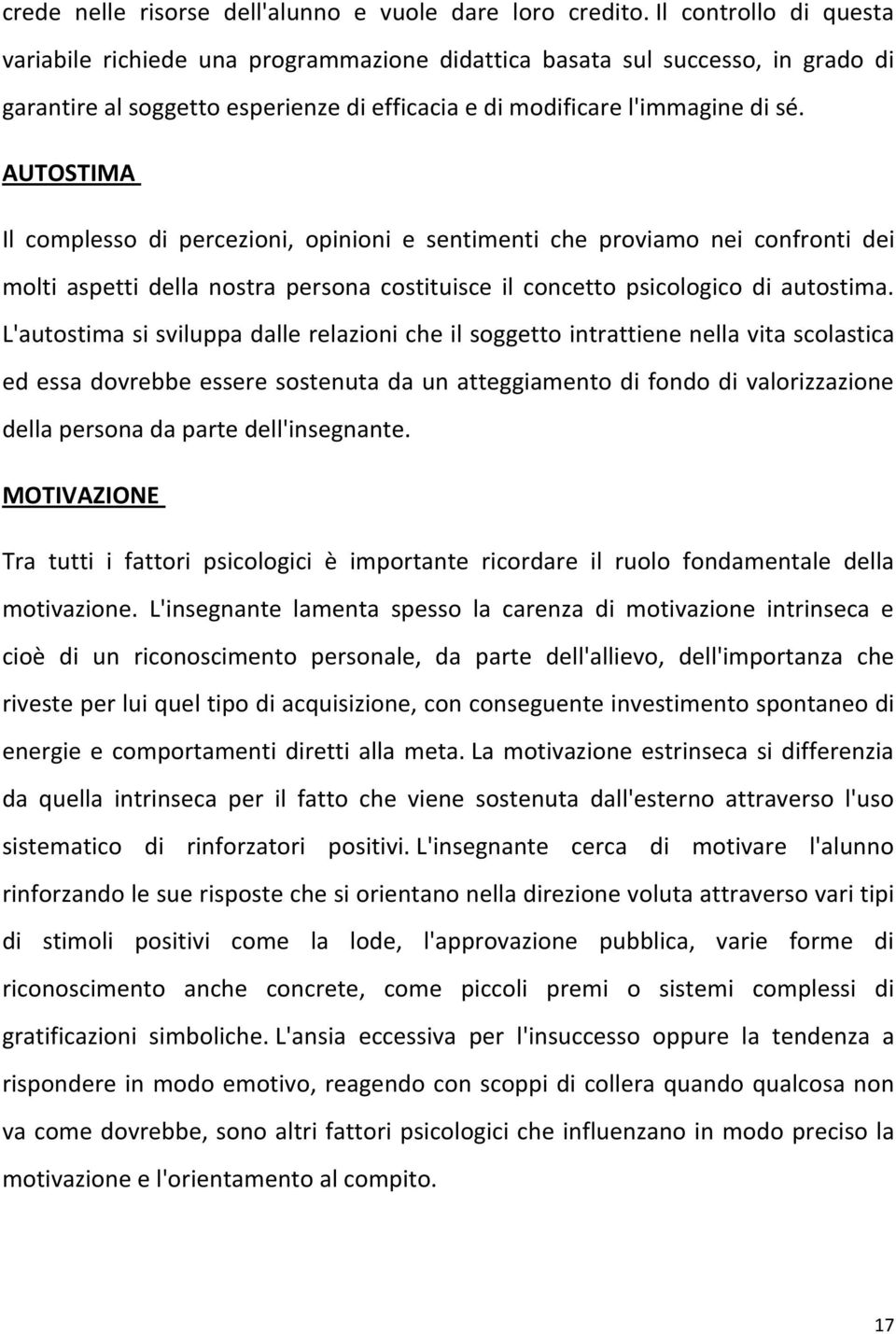 crede nelle risorse dell'alunno e vuole dare loro credito. Il controllo di questa variabile richiede una programmazione didattica basata sul successo, in grado di garantire al soggetto esperienze di efficacia e di modificare l'immagine di sé.

AUTOSTIMA

Il complesso di percezioni, opinioni e sentimenti che proviamo nei confronti dei molti aspetti della nostra persona costituisce il concetto psicologico di autostima. L'autostima si sviluppa dalle relazioni che il soggetto intrattiene nella vita scolastica ed essa dovrebbe essere sostenuta da un atteggiamento di fondo di valorizzazione della persona da parte dell'insegnante.

MOTIVAZIONE

Tra tutti i fattori psicologici è importante ricordare il ruolo fondamentale della motivazione. L'insegnante lamenta spesso la carenza di motivazione intrinseca e cioè di un riconoscimento personale, da parte dell'allievo, dell'importanza che riveste per lui quel tipo di acquisizione, con conseguente investimento spontaneo di energie e comportamenti diretti alla meta. La motivazione estrinseca si differenzia da quella intrinseca per il fatto che viene sostenuta dall'esterno attraverso l'uso sistematico di rinforzatori positivi. L'insegnante cerca di motivare l'alunno rinforzando le sue risposte che si orientano nella direzione voluta attraverso vari tipi di stimoli positivi come la lode, l'approvazione pubblica, varie forme di riconoscimento anche concrete, come piccoli premi o sistemi complessi di gratificazioni simboliche. L'ansia eccessiva per l'insuccesso oppure la tendenza a rispondere in modo emotivo, reagendo con scoppi di collera quando qualcosa non va come dovrebbe, sono altri fattori psicologici che influenzano in modo preciso la motivazione e l'orientamento al compito.

17